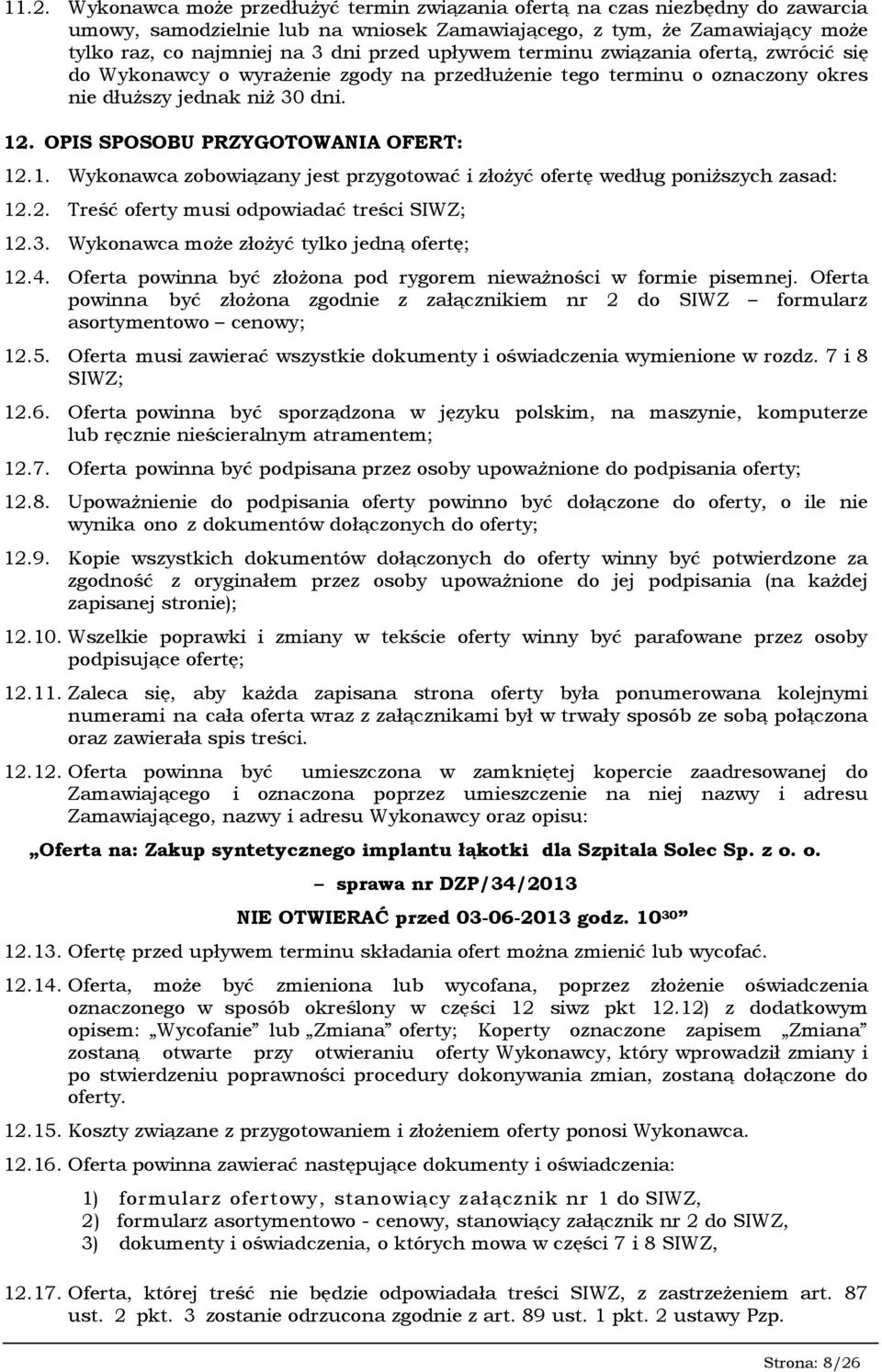 11.2. Wykonawca może przedłużyć termin związania ofertą na czas niezbędny do zawarcia umowy, samodzielnie lub na wniosek Zamawiającego, z tym, że Zamawiający może tylko raz, co najmniej na 3 dni przed upływem terminu związania ofertą, zwrócić się do Wykonawcy o wyrażenie zgody na przedłużenie tego terminu o oznaczony okres nie dłuższy jednak niż 30 dni.

12. OPIS SPOSOBU PRZYGOTOWANIA OFERT:

12.1. Wykonawca zobowiązany jest przygotować i złożyć ofertę według poniższych zasad:

12.2. Treść oferty musi odpowiadać treści SIWZ;

12.3. Wykonawca może złożyć tylko jedną ofertę;

12.4. Oferta powinna być złożona pod rygorem nieważności w formie pisemnej. Oferta powinna być złożona zgodnie z załącznikiem nr 2 do SIWZ – formularz asortymentowo – cenowy;

12.5. Oferta musi zawierać wszystkie dokumenty i oświadczenia wymienione w rozdz. 7 i 8 SIWZ;

12.6. Oferta powinna być sporządzona w języku polskim, na maszynie, komputerze lub ręcznie nieścieralnym atramentem;

12.7. Oferta powinna być podpisana przez osoby upoważnione do podpisania oferty;

12.8. Upoważnienie do podpisania oferty powinno być dołączone do oferty, o ile nie wynika ono z dokumentów dołączonych do oferty;

12.9. Kopie wszystkich dokumentów dołączonych do oferty winny być potwierdzone za zgodność z oryginałem przez osoby upoważnione do jej podpisania (na każdej zapisanej stronie);

12.10. Wszelkie poprawki i zmiany w tekście oferty winny być parafowane przez osoby podpisujące ofertę;

12.11. Zaleca się, aby każda zapisana strona oferty była ponumerowana kolejnymi numerami na cała oferta wraz z załącznikami był w trwały sposób ze sobą połączona oraz zawierała spis treści.

12.12. Oferta powinna być umieszczona w zamkniętej kopercie zaadresowanej do Zamawiającego i oznaczona poprzez umieszczenie na niej nazwy i adresu Zamawiającego, nazwy i adresu Wykonawcy oraz opisu:

„Oferta na: Zakup syntetycznego implantu łąkotki dla Szpitala Solec Sp. z o. o.

– sprawa nr DZP/34/2013

NIE OTWIERAĆ przed 03-06-2013 godz. $10^{30}$”

12.13. Ofertę przed upływem terminu składania ofert można zmienić lub wycofać.

12.14. Oferta, może być zmieniona lub wycofana, poprzez złożenie oświadczenia oznaczonego w sposób określony w części 12 siwz pkt 12.12) z dodatkowym opisem: „Wycofanie” lub „Zmiana” oferty; Koperty oznaczone zapisem „Zmiana” zostaną otwarte przy otwieraniu oferty Wykonawcy, który wprowadził zmiany i po stwierdzeniu poprawności procedury dokonywania zmian, zostaną dołączone do oferty.

12.15. Koszty związane z przygotowaniem i złożeniem oferty ponosi Wykonawca.

12.16. Oferta powinna zawierać następujące dokumenty i oświadczenia:

1) formularz ofertowy, stanowiący załącznik nr 1 do SIWZ,
2) formularz asortymentowo - cenowy, stanowiący załącznik nr 2 do SIWZ,
3) dokumenty i oświadczenia, o których mowa w części 7 i 8 SIWZ,

12.17. Oferta, której treść nie będzie odpowiadała treści SIWZ, z zastrzeżeniem art. 87 ust. 2 pkt. 3 zostanie odrzucona zgodnie z art. 89 ust. 1 pkt. 2 ustawy Pzp.

Strona: 8/26